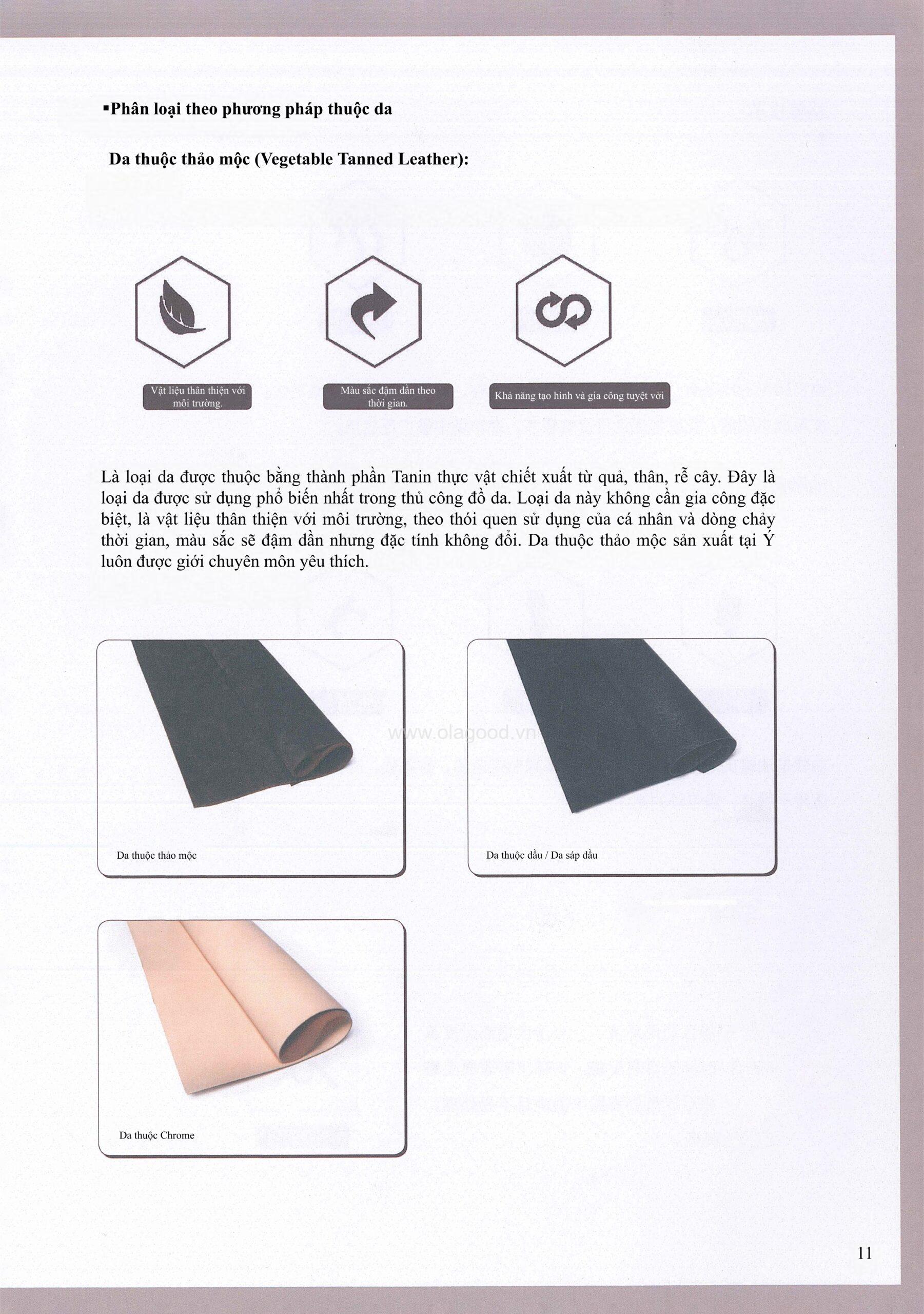 ▪Phân loại theo phương pháp thuộc da

Da thuộc thảo mộc (Vegetable Tanned Leather):

Vật liệu thân thiện với môi trường.

Màu sắc đậm dần theo thời gian.

Khả năng tạo hình và gia công tuyệt vời

Là loại da được thuộc bằng thành phần Tanin thực vật chiết xuất từ quả, thân, rễ cây. Đây là loại da được sử dụng phổ biến nhất trong thủ công đồ da. Loại da này không cần gia công đặc biệt, là vật liệu thân thiện với môi trường, theo thói quen sử dụng của cá nhân và dòng chảy thời gian, màu sắc sẽ đậm dần nhưng đặc tính không đổi. Da thuộc thảo mộc sản xuất tại Ý luôn được giới chuyên môn yêu thích.

www.olagood.vn

Da thuộc thảo mộc

Da thuộc dầu / Da sáp dầu

Da thuộc Chrome

11